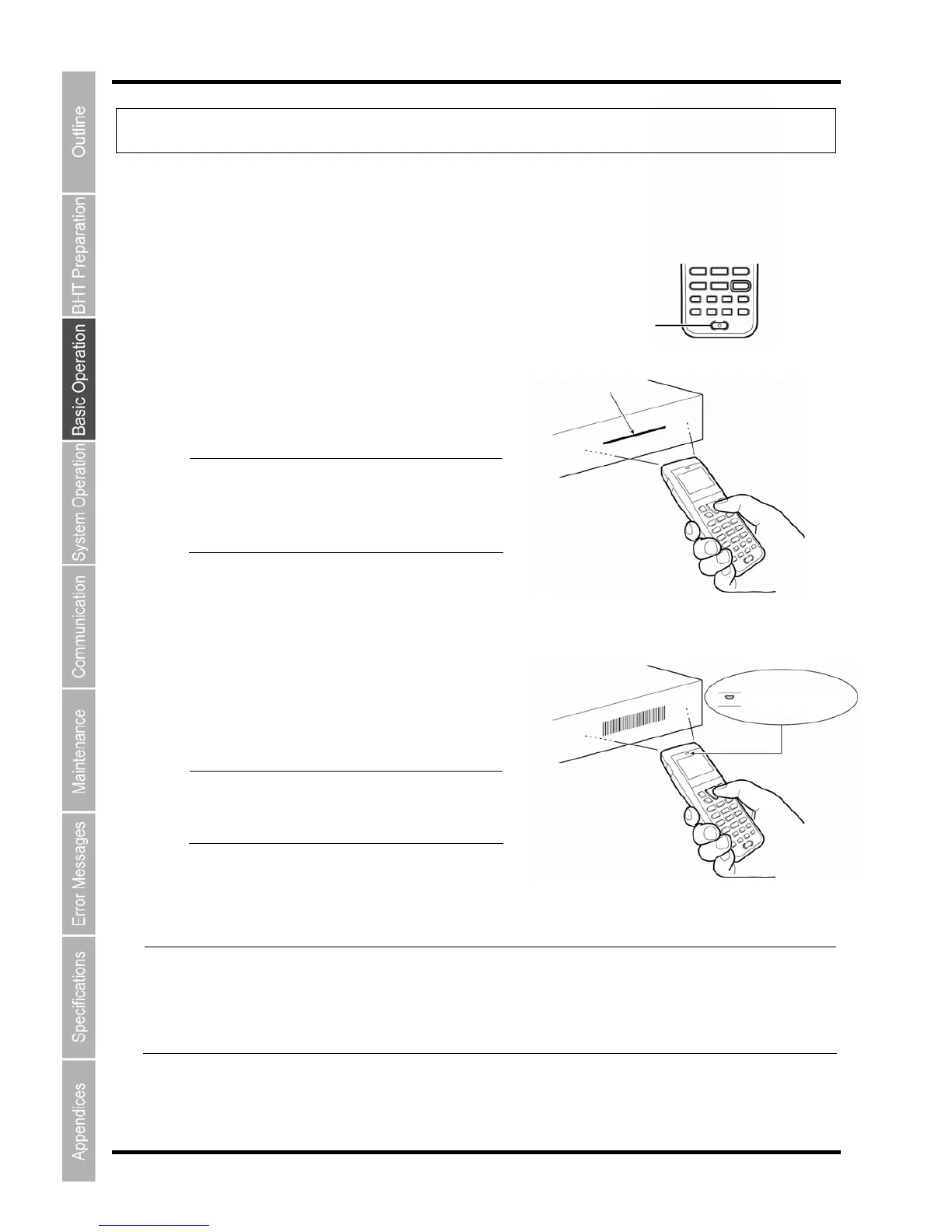 Outline

BHT Preparation

Basic Operation

System Operation

Communication

Maintenance

Error Messages

Specifications

Appendices